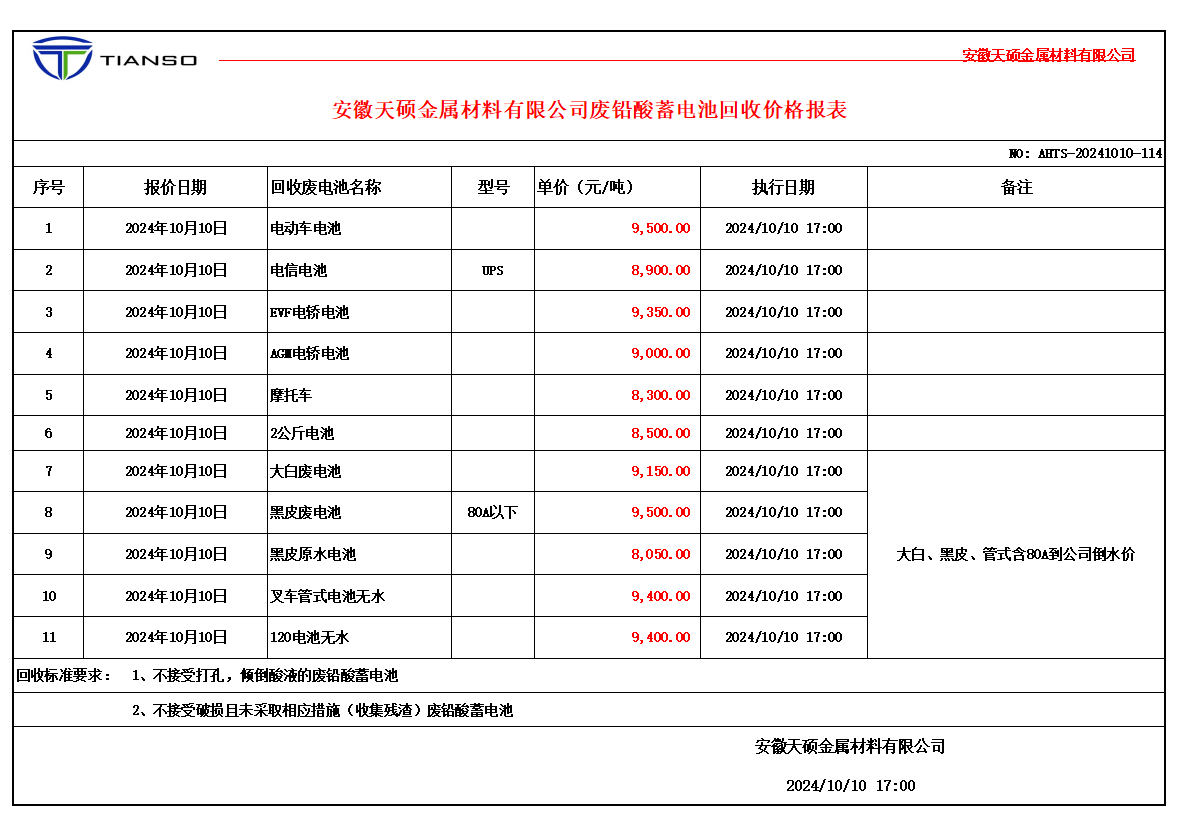 TIANSO

安徽天硕金属材料有限公司

安徽天硕金属材料有限公司废铅酸蓄电池回收价格报表

NO: AHTS-20241010-114

| 序号 | 报价日期 | 回收废电池名称 | 型号 | 单价（元/吨） | 执行日期 | 备注 |
|---|---|---|---|---|---|---|
| 1 | 2024年10月10日 | 电动车电池 | | 9,500.00 | 2024/10/10 17:00 | |
| 2 | 2024年10月10日 | 电信电池 | UPS | 8,900.00 | 2024/10/10 17:00 | |
| 3 | 2024年10月10日 | EVF电轿电池 | | 9,350.00 | 2024/10/10 17:00 | |
| 4 | 2024年10月10日 | AGM电轿电池 | | 9,000.00 | 2024/10/10 17:00 | |
| 5 | 2024年10月10日 | 摩托车 | | 8,300.00 | 2024/10/10 17:00 | |
| 6 | 2024年10月10日 | 2公斤电池 | | 8,500.00 | 2024/10/10 17:00 | |
| 7 | 2024年10月10日 | 大白废电池 | | 9,150.00 | 2024/10/10 17:00 | 大白、黑皮、管式含80A到公司倒水价 |
| 8 | 2024年10月10日 | 黑皮废电池 | 80A以下 | 9,500.00 | 2024/10/10 17:00 | |
| 9 | 2024年10月10日 | 黑皮原水电池 | | 8,050.00 | 2024/10/10 17:00 | |
| 10 | 2024年10月10日 | 叉车管式电池无水 | | 9,400.00 | 2024/10/10 17:00 | |
| 11 | 2024年10月10日 | 120电池无水 | | 9,400.00 | 2024/10/10 17:00 | |

回收标准要求： 1、不接受打孔，倾倒酸液的废铅酸蓄电池

2、不接受破损且未采取相应措施（收集残渣）废铅酸蓄电池

安徽天硕金属材料有限公司

2024/10/10 17:00